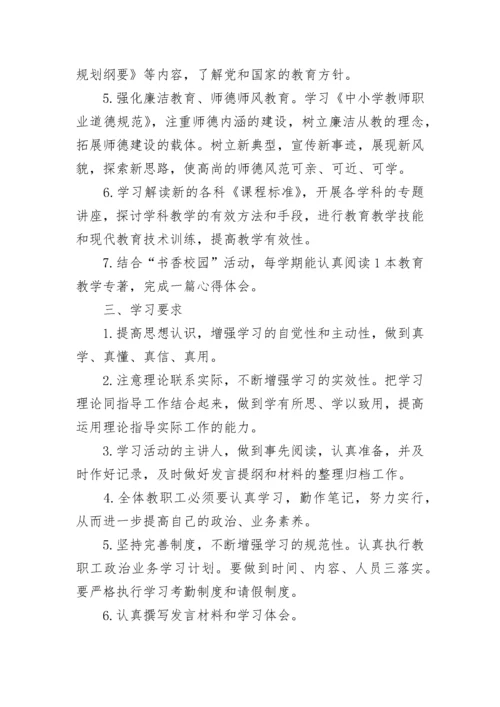 规划纲要》等内容，了解党和国家的教育方针。

5.强化廉洁教育、师德师风教育。学习《中小学教师职业道德规范》，注重师德内涵的建设，树立廉洁从教的理念，拓展师德建设的载体。树立新典型，宣传新事迹，展现新风貌，探索新思路，使高尚的师德风范可亲、可近、可学。

6.学习解读新的各科《课程标准》，开展各学科的专题讲座，探讨学科教学的有效方法和手段，进行教育教学技能和现代教育技术训练，提高教学有效性。

7.结合“书香校园”活动，每学期能认真阅读1本教育教学专著，完成一篇心得体会。

三、学习要求

1.提高思想认识，增强学习的自觉性和主动性，做到真学、真懂、真信、真用。

2.注意理论联系实际，不断增强学习的实效性。把学习理论同指导工作结合起来，做到学有所思、学以致用，提高运用理论指导实际工作的能力。

3.学习活动的主讲人，做到事先阅读，认真准备，并及时作好记录，及时做好发言提纲和材料的整理归档工作。

4.全体教职工必须要认真学习，勤作笔记，努力实行，从而进一步提高自己的政治、业务素养。

5.坚持完善制度，不断增强学习的规范性。认真执行教职工政治业务学习计划。要做到时间、内容、人员三落实。要严格执行学习考勤制度和请假制度。

6.认真撰写发言材料和学习体会。